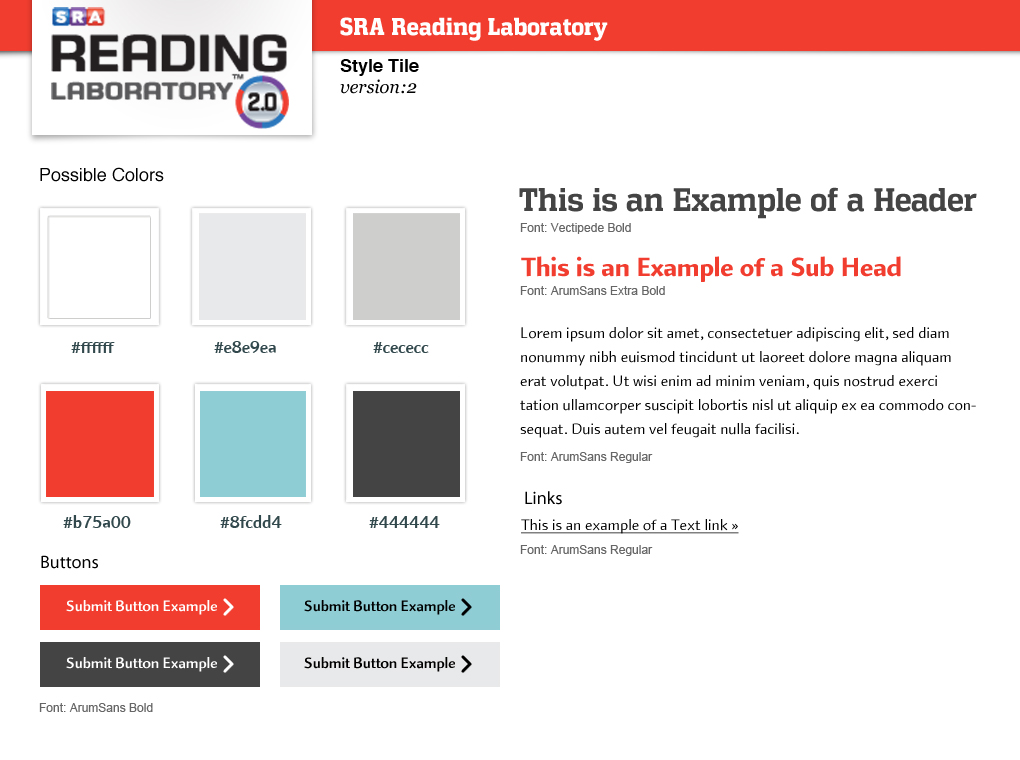 SRA READING LABORATORY™ 2.0

SRA Reading Laboratory

Style Tile
version:2

Possible Colors

#ffffff

#e8e9ea

#cececc

#b75a00

#8fcdd4

#444444

Buttons

Submit Button Example

Submit Button Example

Submit Button Example

Submit Button Example

Font: ArumSans Bold

This is an Example of a Header
Font: Vectipede Bold

This is an Example of a Sub Head
Font: ArumSans Extra Bold

Lorem ipsum dolor sit amet, consectetuer adipiscing elit, sed diam nonummy nibh euismod tincidunt ut laoreet dolore magna aliquam erat volutpat. Ut wisi enim ad minim veniam, quis nostrud exerci tation ullamcorper suscipit lobortis nisl ut aliquip ex ea commodo consequat. Duis autem vel feugait nulla facilisi.
Font: ArumSans Regular

Links
This is an example of a Text link »
Font: ArumSans Regular